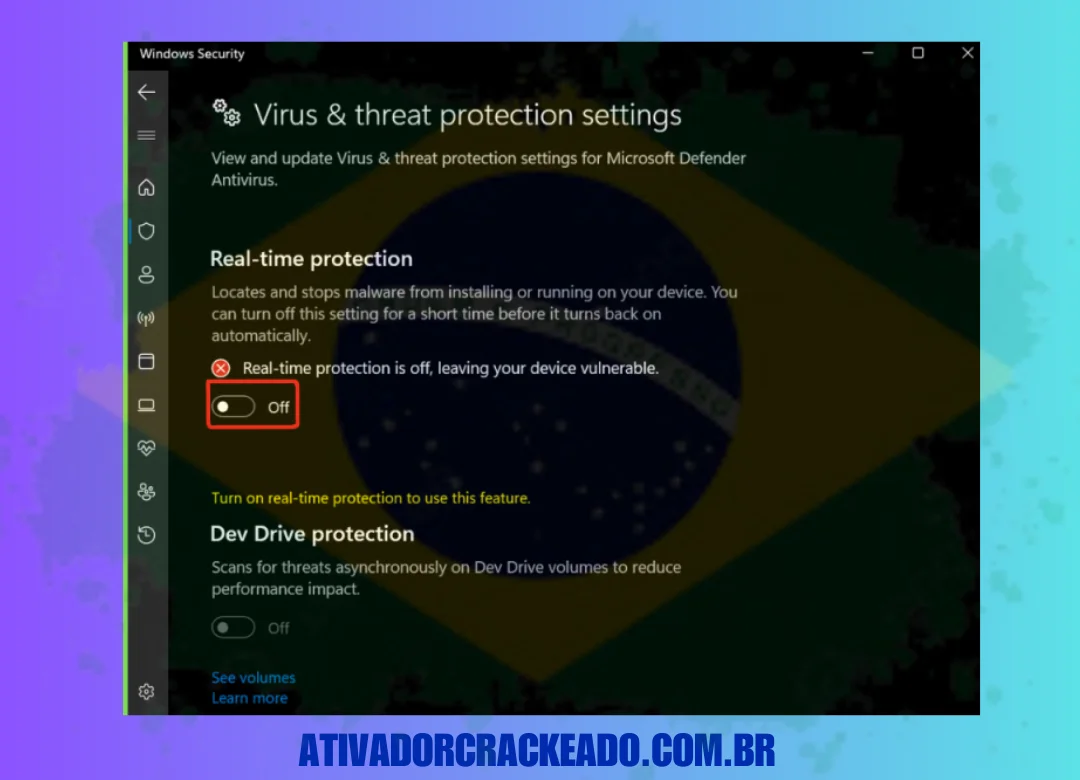 Windows Security

Virus & threat protection settings

View and update Virus & threat protection settings for Microsoft Defender Antivirus.

Real-time protection

Locates and stops malware from installing or running on your device. You can turn off this setting for a short time before it turns back on automatically.

Real-time protection is off, leaving your device vulnerable.

Off

Turn on real-time protection to use this feature.

Dev Drive protection

Scans for threats asynchronously on Dev Drive volumes to reduce performance impact.

Off

See volumes
Learn more

ATIVADORCRACKEADO.COM.BR